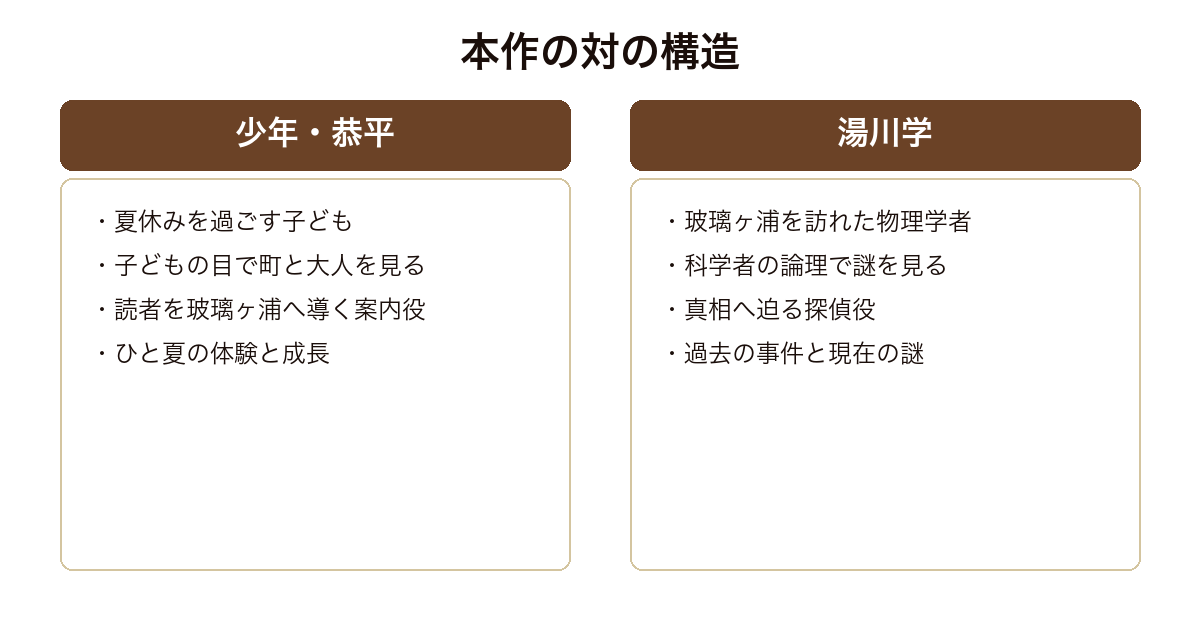 本作の対の構造

少年・恭平

・夏休みを過ごす子ども
・子どもの目で町と大人を見る
・読者を玻璃ヶ浦へ導く案内役
・ひと夏の体験と成長

湯川学

・玻璃ヶ浦を訪れた物理学者
・科学者の論理で謎を見る
・真相へ迫る探偵役
・過去の事件と現在の謎